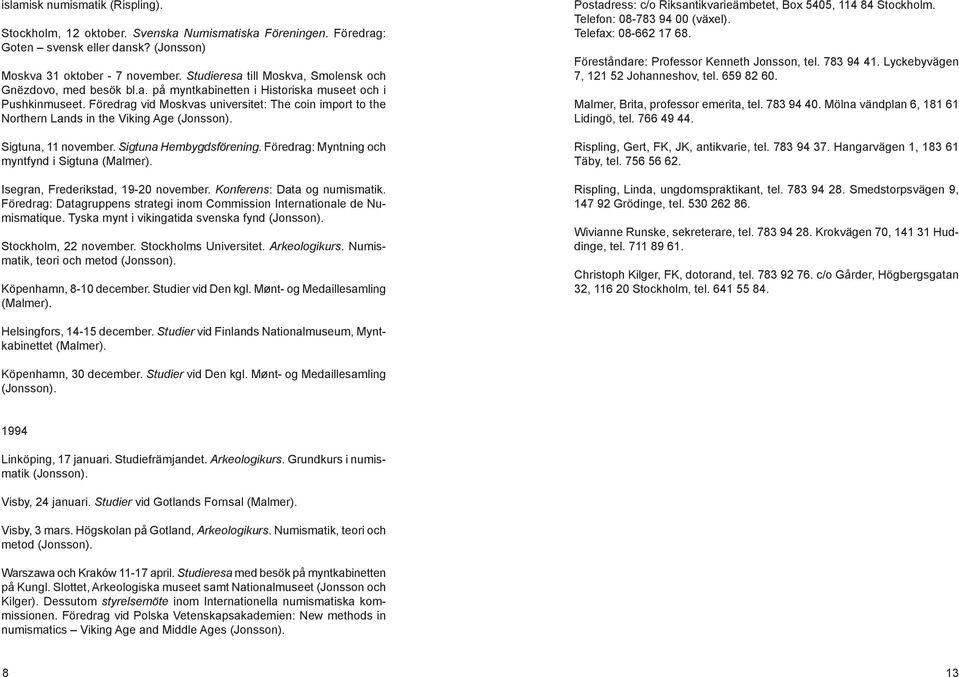 islamisk numismatik (Rispling).

Stockholm, 12 oktober. Svenska Numismatiska Föreningen. Föredrag: Goten – svensk eller dansk? (Jonsson)

Moskva 31 oktober - 7 november. Studieresa till Moskva, Smolensk och Gnëzdovo, med besök bl.a. på myntkabinetten i Historiska museet och i Pushkinmuseet. Föredrag vid Moskvas universitet: The coin import to the Northern Lands in the Viking Age (Jonsson).

Sigtuna, 11 november. Sigtuna Hembygdsförening. Föredrag: Myntning och myntfynd i Sigtuna (Malmer).

Isegran, Frederikstad, 19-20 november. Konferens: Data og numismatik. Föredrag: Datagruppens strategi inom Commission Internationale de Numismatique. Tyska mynt i vikingatida svenska fynd (Jonsson).

Stockholm, 22 november. Stockholms Universitet. Arkeologikurs. Numismatik, teori och metod (Jonsson).

Köpenhamn, 8-10 december. Studier vid Den kgl. Mønt- og Medaillesamling (Malmer).

Helsingfors, 14-15 december. Studier vid Finlands Nationalmuseum, Myntkabinettet (Malmer).

Köpenhamn, 30 december. Studier vid Den kgl. Mønt- og Medaillesamling (Jonsson).

1994

Linköping, 17 januari. Studiefrämjandet. Arkeologikurs. Grundkurs i numismatik (Jonsson).

Visby, 24 januari. Studier vid Gotlands Fornsal (Malmer).

Visby, 3 mars. Högskolan på Gotland, Arkeologikurs. Numismatik, teori och metod (Jonsson).

Warszawa och Kraków 11-17 april. Studieresa med besök på myntkabinetten på Kungl. Slottet, Arkeologiska museet samt Nationalmuseet (Jonsson och Kilger). Dessutom styrelsemöte inom Internationella numismatiska kommissionen. Föredrag vid Polska Vetenskapsakademien: New methods in numismatics – Viking Age and Middle Ages (Jonsson).

8

Postadress: c/o Riksantikvarieämbetet, Box 5405, 114 84 Stockholm. Telefon: 08-783 94 00 (växel). Telefax: 08-662 17 68.

Föreståndare: Professor Kenneth Jonsson, tel. 783 94 41. Lyckebyvägen 7, 121 52 Johanneshov, tel. 659 82 60.

Malmer, Brita, professor emerita, tel. 783 94 40. Mölna vändplan 6, 181 61 Lidingö, tel. 766 49 44.

Rispling, Gert, FK, JK, antikvarie, tel. 783 94 37. Hangarvägen 1, 183 61 Täby, tel. 756 56 62.

Rispling, Linda, ungdomspraktikant, tel. 783 94 28. Smedstorpsvägen 9, 147 92 Grödinge, tel. 530 262 86.

Wivianne Runske, sekreterare, tel. 783 94 28. Krokvägen 70, 141 31 Huddinge, tel. 711 89 61.

Christoph Kilger, FK, dotorand, tel. 783 92 76. c/o Gårder, Högbergsgatan 32, 116 20 Stockholm, tel. 641 55 84.

13